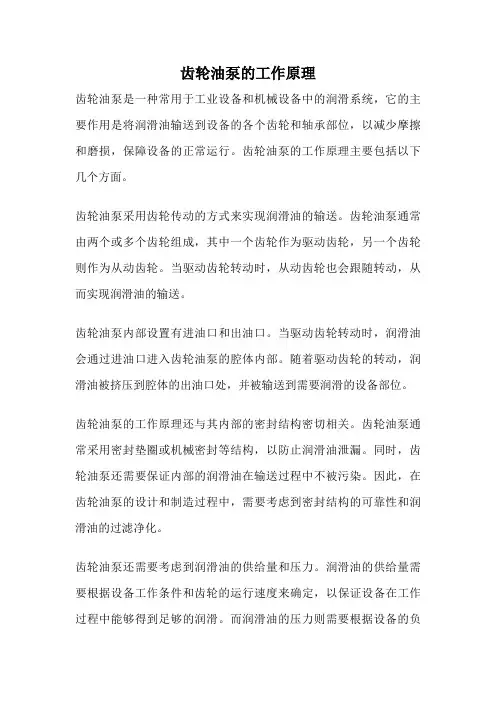 齿轮油泵的工作原理

齿轮油泵是一种常用于工业设备和机械设备中的润滑系统，它的主要作用是将润滑油输送到设备的各个齿轮和轴承部位，以减少摩擦和磨损，保障设备的正常运行。齿轮油泵的工作原理主要包括以下几个方面。

齿轮油泵采用齿轮传动的方式来实现润滑油的输送。齿轮油泵通常由两个或多个齿轮组成，其中一个齿轮作为驱动齿轮，另一个齿轮则作为从动齿轮。当驱动齿轮转动时，从动齿轮也会跟随转动，从而实现润滑油的输送。

齿轮油泵内部设置有进油口和出油口。当驱动齿轮转动时，润滑油会通过进油口进入齿轮油泵的腔体内部。随着驱动齿轮的转动，润滑油被挤压到腔体的出油口处，并被输送到需要润滑的设备部位。

齿轮油泵的工作原理还与其内部的密封结构密切相关。齿轮油泵通常采用密封垫圈或机械密封等结构，以防止润滑油泄漏。同时，齿轮油泵还需要保证内部的润滑油在输送过程中不被污染。因此，在齿轮油泵的设计和制造过程中，需要考虑到密封结构的可靠性和润滑油的过滤净化。

齿轮油泵还需要考虑到润滑油的供给量和压力。润滑油的供给量需要根据设备工作条件和齿轮的运行速度来确定，以保证设备在工作过程中能够得到足够的润滑。而润滑油的压力则需要根据设备的负